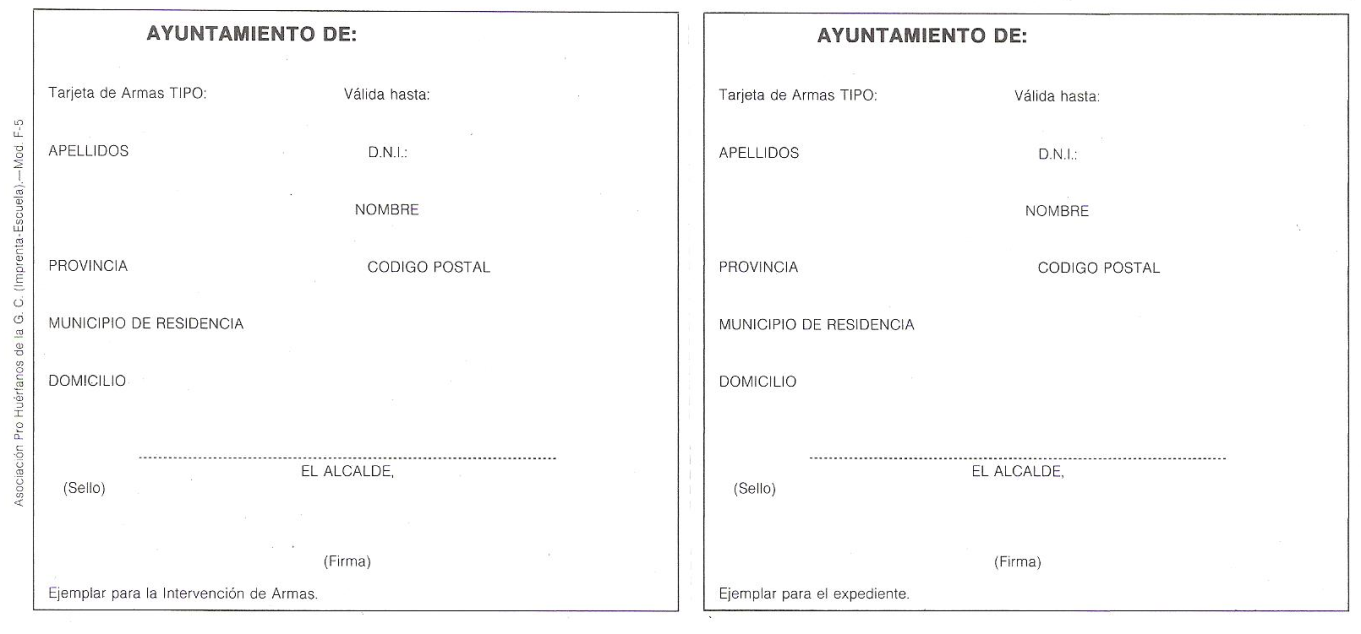 Asociación Pro Huérfanos de la G. C. (Imprenta-Escuela).—Mod. F-5

AYUNTAMIENTO DE:

Tarjeta de Armas TIPO: Válida hasta:

APELLIDOS D.N.I.:

NOMBRE

PROVINCIA CODIGO POSTAL

MUNICIPIO DE RESIDENCIA

DOMICILIO

EL ALCALDE,

(Sello)

(Firma)

Ejemplar para la Intervención de Armas.

AYUNTAMIENTO DE:

Tarjeta de Armas TIPO: Válida hasta:

APELLIDOS D.N.I.:

NOMBRE

PROVINCIA CODIGO POSTAL

MUNICIPIO DE RESIDENCIA

DOMICILIO

EL ALCALDE,

(Sello)

(Firma)

Ejemplar para el expediente.